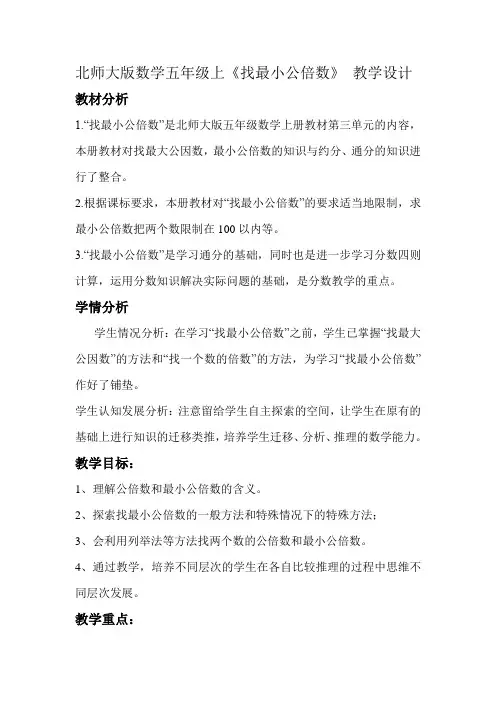 北师大版数学五年级上《找最小公倍数》 教学设计

教材分析

1.“找最小公倍数”是北师大版五年级数学上册教材第三单元的内容，本册教材对找最大公因数，最小公倍数的知识与约分、通分的知识进行了整合。

2.根据课标要求，本册教材对“找最小公倍数”的要求适当地限制，求最小公倍数把两个数限制在 100 以内等。

3.“找最小公倍数”是学习通分的基础，同时也是进一步学习分数四则计算，运用分数知识解决实际问题的基础，是分数教学的重点。

学情分析

学生情况分析：在学习“找最小公倍数”之前，学生已掌握“找最大公因数”的方法和“找一个数的倍数”的方法，为学习“找最小公倍数”作好了铺垫。

学生认知发展分析：注意留给学生自主探索的空间，让学生在原有的基础上进行知识的迁移类推，培养学生迁移、分析、推理的数学能力。

教学目标：

1、理解公倍数和最小公倍数的含义。

2、探索找最小公倍数的一般方法和特殊情况下的特殊方法；

3、会利用列举法等方法找两个数的公倍数和最小公倍数。

4、通过教学，培养不同层次的学生在各自比较推理的过程中思维不同层次发展。

教学重点：